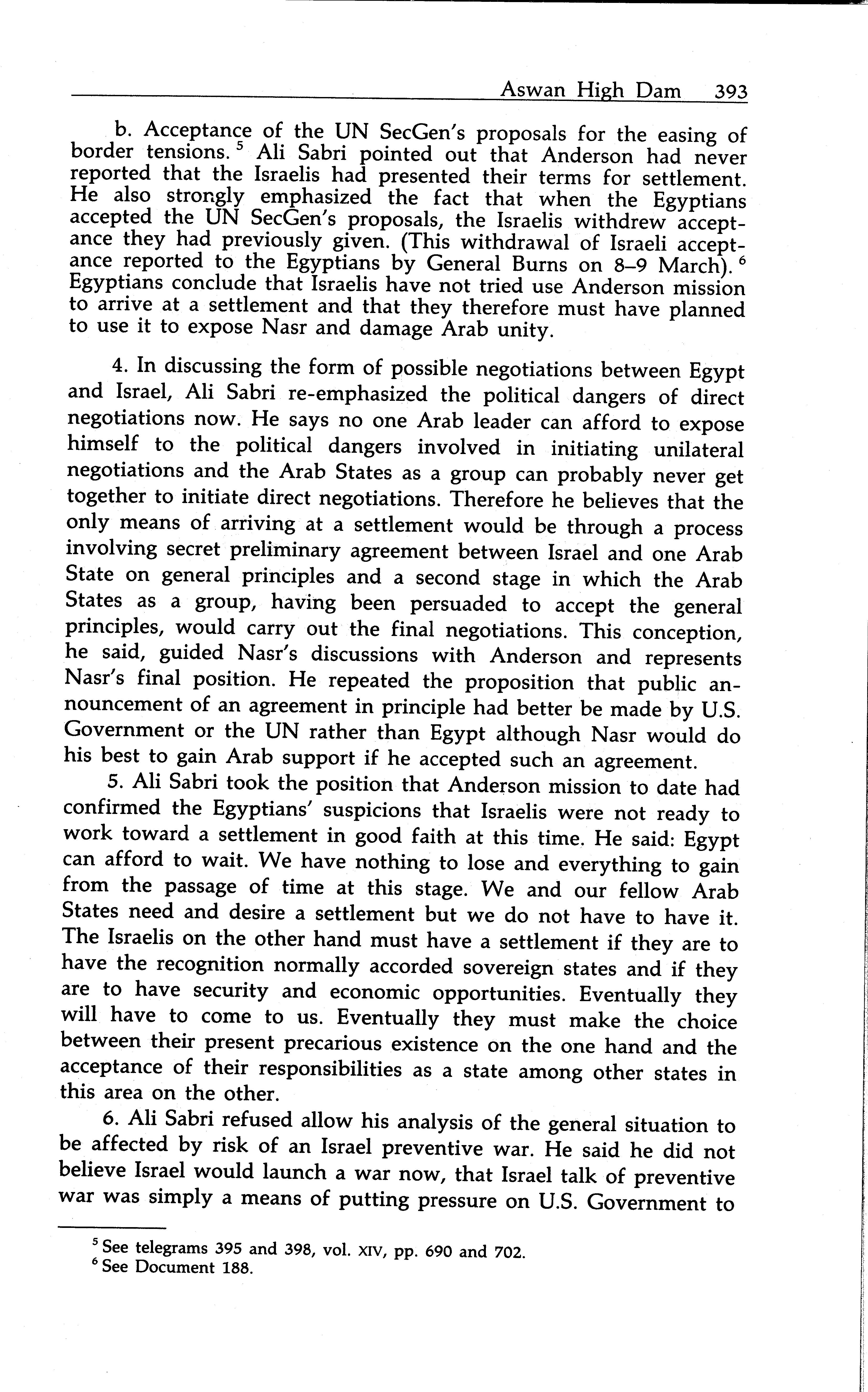 Aswan High Dam 393

b. Acceptance of the UN SecGen's proposals for the easing of border tensions. $^5$ Ali Sabri pointed out that Anderson had never reported that the Israelis had presented their terms for settlement. He also strongly emphasized the fact that when the Egyptians accepted the UN SecGen's proposals, the Israelis withdrew acceptance they had previously given. (This withdrawal of Israeli acceptance reported to the Egyptians by General Burns on 8–9 March). $^6$ Egyptians conclude that Israelis have not tried use Anderson mission to arrive at a settlement and that they therefore must have planned to use it to expose Nasr and damage Arab unity.

4. In discussing the form of possible negotiations between Egypt and Israel, Ali Sabri re-emphasized the political dangers of direct negotiations now. He says no one Arab leader can afford to expose himself to the political dangers involved in initiating unilateral negotiations and the Arab States as a group can probably never get together to initiate direct negotiations. Therefore he believes that the only means of arriving at a settlement would be through a process involving secret preliminary agreement between Israel and one Arab State on general principles and a second stage in which the Arab States as a group, having been persuaded to accept the general principles, would carry out the final negotiations. This conception, he said, guided Nasr's discussions with Anderson and represents Nasr's final position. He repeated the proposition that public announcement of an agreement in principle had better be made by U.S. Government or the UN rather than Egypt although Nasr would do his best to gain Arab support if he accepted such an agreement.

5. Ali Sabri took the position that Anderson mission to date had confirmed the Egyptians' suspicions that Israelis were not ready to work toward a settlement in good faith at this time. He said: Egypt can afford to wait. We have nothing to lose and everything to gain from the passage of time at this stage. We and our fellow Arab States need and desire a settlement but we do not have to have it. The Israelis on the other hand must have a settlement if they are to have the recognition normally accorded sovereign states and if they are to have security and economic opportunities. Eventually they will have to come to us. Eventually they must make the choice between their present precarious existence on the one hand and the acceptance of their responsibilities as a state among other states in this area on the other.

6. Ali Sabri refused allow his analysis of the general situation to be affected by risk of an Israel preventive war. He said he did not believe Israel would launch a war now, that Israel talk of preventive war was simply a means of putting pressure on U.S. Government to

$^5$ See telegrams 395 and 398, vol. XIV, pp. 690 and 702.
$^6$ See Document 188.